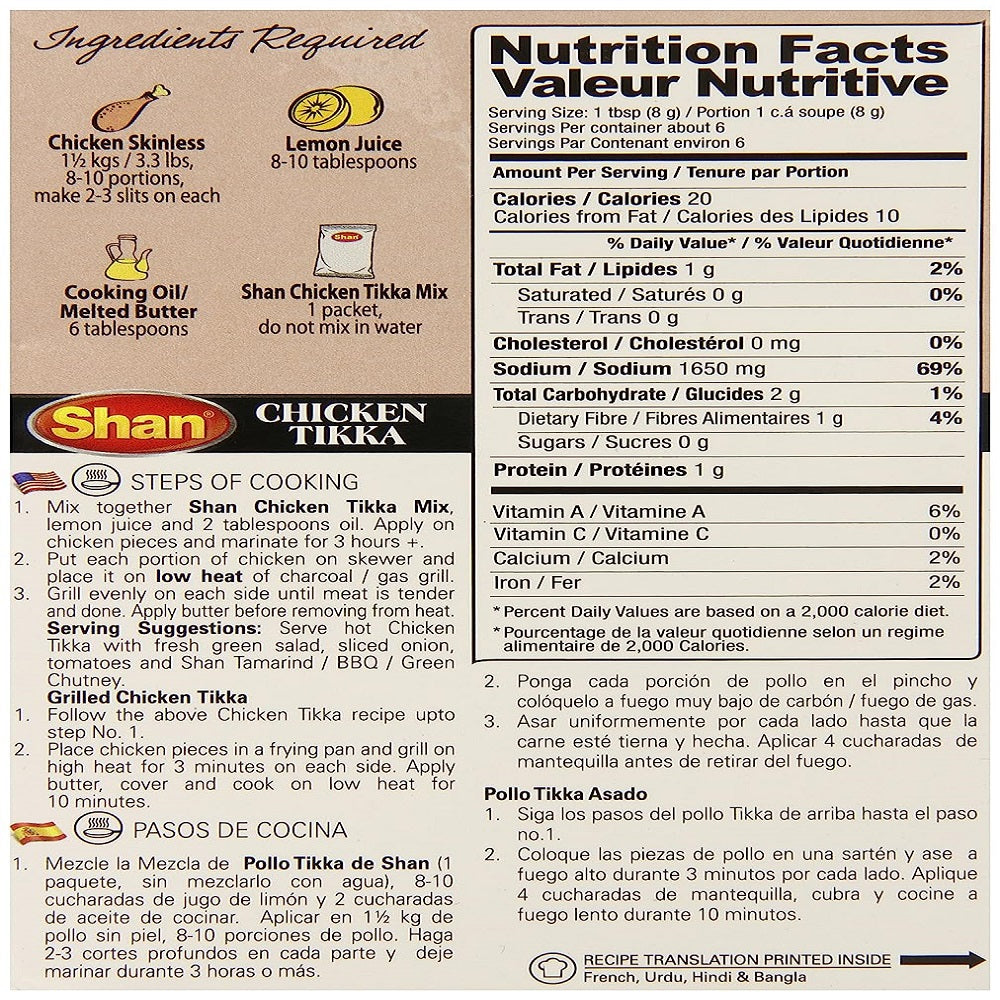 Ingredients Required

Chicken Skinless
1½ kgs / 3.3 lbs,
8-10 portions,
make 2-3 slits on each

Lemon Juice
8-10 tablespoons

Cooking Oil/
Melted Butter
6 tablespoons

Shan Chicken Tikka Mix
1 packet,
do not mix in water

Shan CHICKEN TIKKA

STEPS OF COOKING

1. Mix together Shan Chicken Tikka Mix, lemon juice and 2 tablespoons oil. Apply on chicken pieces and marinate for 3 hours +.
2. Put each portion of chicken on skewer and place it on low heat of charcoal / gas grill.
3. Grill evenly on each side until meat is tender and done. Apply butter before removing from heat.

Serving Suggestions: Serve hot Chicken Tikka with fresh green salad, sliced onion, tomatoes and Shan Tamarind / BBQ / Green Chutney.

Grilled Chicken Tikka
1. Follow the above Chicken Tikka recipe upto step No. 1.
2. Place chicken pieces in a frying pan and grill on high heat for 3 minutes on each side. Apply butter, cover and cook on low heat for 10 minutes.

PASOS DE COCINA

1. Mezcle la Mezcla de Pollo Tikka de Shan (1 paquete, sin mezclarlo con agua), 8-10 cucharadas de jugo de limón y 2 cucharadas de aceite de cocinar. Aplicar en 1½ kg de pollo sin piel, 8-10 porciones de pollo. Haga 2-3 cortes profundos en cada parte y deje marinar durante 3 horas o más.

Nutrition Facts
Valeur Nutritive
Serving Size: 1 tbsp (8 g) / Portion 1 c.á soupe (8 g)
Servings Per container about 6
Servings Par Contenant environ 6

Amount Per Serving / Tenure par Portion
Calories / Calories 20
Calories from Fat / Calories des Lipides 10
% Daily Value* / % Valeur Quotidienne*
Total Fat / Lipides 1 g 2%
Saturated / Saturés 0 g 0%
Trans / Trans 0 g
Cholesterol / Cholestérol 0 mg 0%
Sodium / Sodium 1650 mg 69%
Total Carbohydrate / Glucides 2 g 1%
Dietary Fibre / Fibres Alimentaires 1 g 4%
Sugars / Sucres 0 g
Protein / Protéines 1 g
Vitamin A / Vitamine A 6%
Vitamin C / Vitamine C 0%
Calcium / Calcium 2%
Iron / Fer 2%
* Percent Daily Values are based on a 2,000 calorie diet.
* Pourcentage de la valeur quotidienne selon un regime alimentaire de 2,000 Calories.

2. Ponga cada porción de pollo en el pincho y colóquelo a fuego muy bajo de carbón / fuego de gas.
3. Asar uniformemente por cada lado hasta que la carne esté tierna y hecha. Aplicar 4 cucharadas de mantequilla antes de retirar del fuego.

Pollo Tikka Asado
1. Siga los pasos del pollo Tikka de arriba hasta el paso no.1.
2. Coloque las piezas de pollo en una sartén y ase a fuego alto durante 3 minutos por cada lado. Aplique 4 cucharadas de mantequilla, cubra y cocine a fuego lento durante 10 minutos.

RECIPE TRANSLATION PRINTED INSIDE
French, Urdu, Hindi & Bangla